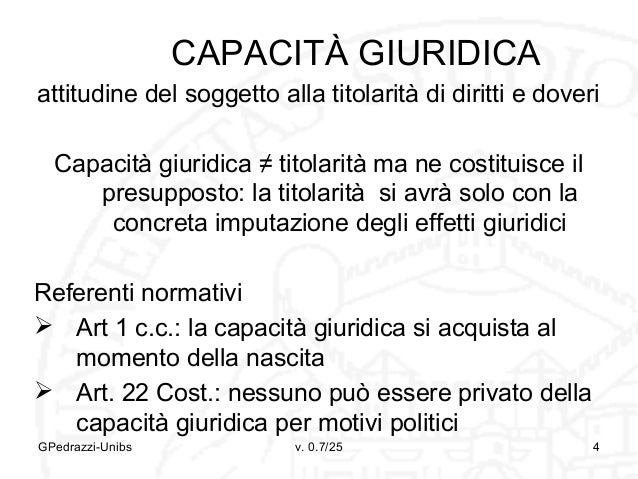 CAPACITÀ GIURIDICA

attitudine del soggetto alla titolarità di diritti e doveri

Capacità giuridica ≠ titolarità ma ne costituisce il presupposto: la titolarità si avrà solo con la concreta imputazione degli effetti giuridici

Referenti normativi

➢ Art 1 c.c.: la capacità giuridica si acquista al momento della nascita

➢ Art. 22 Cost.: nessuno può essere privato della capacità giuridica per motivi politici

GPedrazzi-Unibs v. 0.7/25 4